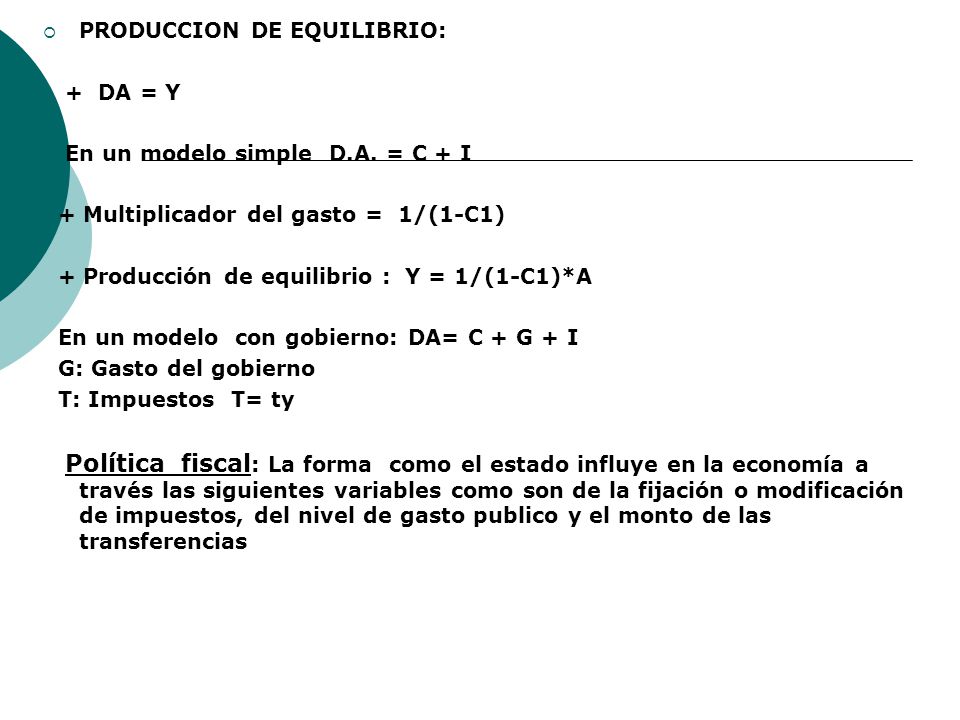 PRODUCCION DE EQUILIBRIO:

+ DA = Y

En un modelo simple D.A. = C + I

+ Multiplicador del gasto = 1/(1-C1)

+ Producción de equilibrio : Y = 1/(1-C1)*A

En un modelo con gobierno: DA= C + G + I
G: Gasto del gobierno
T: Impuestos T= ty

Política fiscal: La forma como el estado influye en la economía a través las siguientes variables como son de la fijación o modificación de impuestos, del nivel de gasto publico y el monto de las transferencias